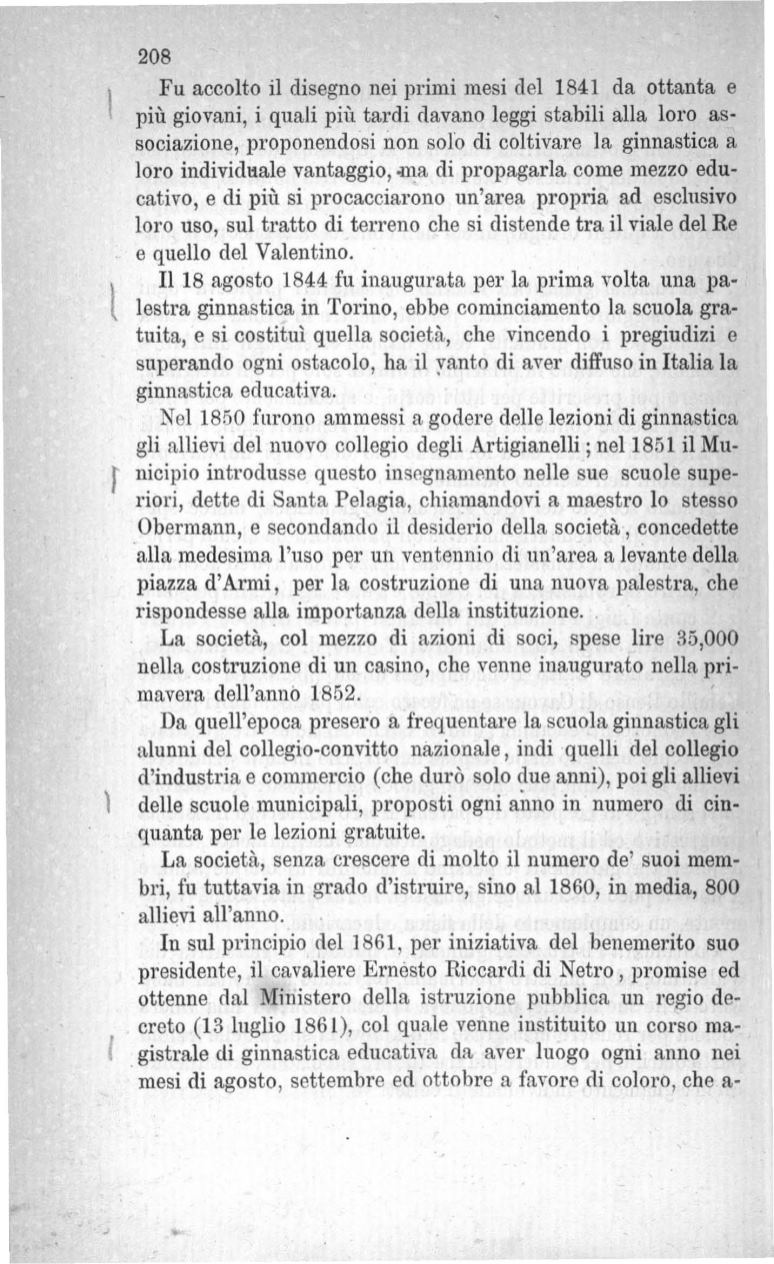 208

Fu accolto il disegno nei primi mesi del 1841 da ottanta e più giovani, i quali più tardi davano leggi stabili alla loro associazione, proponendosi non solo di coltivare la ginnastica a loro individuale vantaggio, ma di propagarla come mezzo educativo, e di più si procacciarono un'area propria ad esclusivo loro uso, sul tratto di terreno che si distende tra il viale del Re e quello del Valentino.

Il 18 agosto 1844 fu inaugurata per la prima volta una palestra ginnastica in Torino, ebbe cominciamento la scuola gratuita, e si costituì quella società, che vincendo i pregiudizi e superando ogni ostacolo, ha il vanto di aver diffuso in Italia la ginnastica educativa.

Nel 1850 furono ammessi a godere delle lezioni di ginnastica gli allievi del nuovo collegio degli Artigianelli; nel 1851 il Municipio introdusse questo insegnamento nelle sue scuole superiori, dette di Santa Pelagia, chiamandovi a maestro lo stesso Obermann, e secondando il desiderio della società, concedette alla medesima l'uso per un ventennio di un'area a levante della piazza d'Armi, per la costruzione di una nuova palestra, che rispondesse alla importanza della instituzione.

La società, col mezzo di azioni di soci, spese lire 35,000 nella costruzione di un casino, che venne inaugurato nella primavera dell'anno 1852.

Da quell'epoca presero a frequentare la scuola ginnastica gli alunni del collegio-convitto nazionale, indi quelli del collegio d'industria e commercio (che durò solo due anni), poi gli allievi delle scuole municipali, proposti ogni anno in numero di cinquanta per le lezioni gratuite.

La società, senza crescere di molto il numero de' suoi membri, fu tuttavia in grado d'istruire, sino al 1860, in media, 800 allievi all'anno.

In sul principio del 1861, per iniziativa del benemerito suo presidente, il cavaliere Ernesto Riccardi di Netro, promise ed ottenne dal Ministero della istruzione pubblica un regio decreto (13 luglio 1861), col quale venne instituito un corso magistrale di ginnastica educativa da aver luogo ogni anno nei mesi di agosto, settembre ed ottobre a favore di coloro, che a-